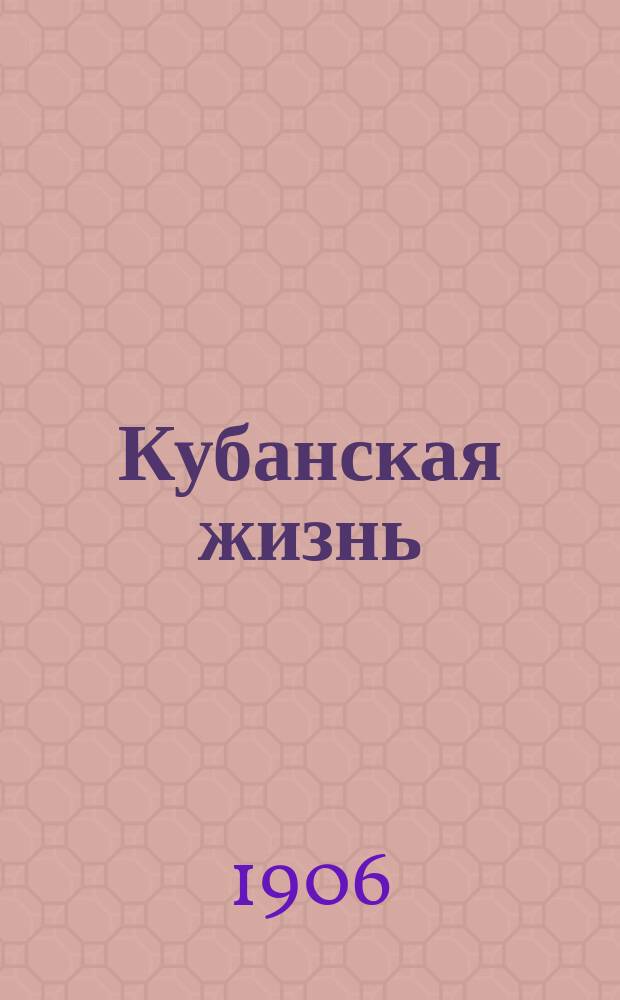 Кубанская жизнь

1906